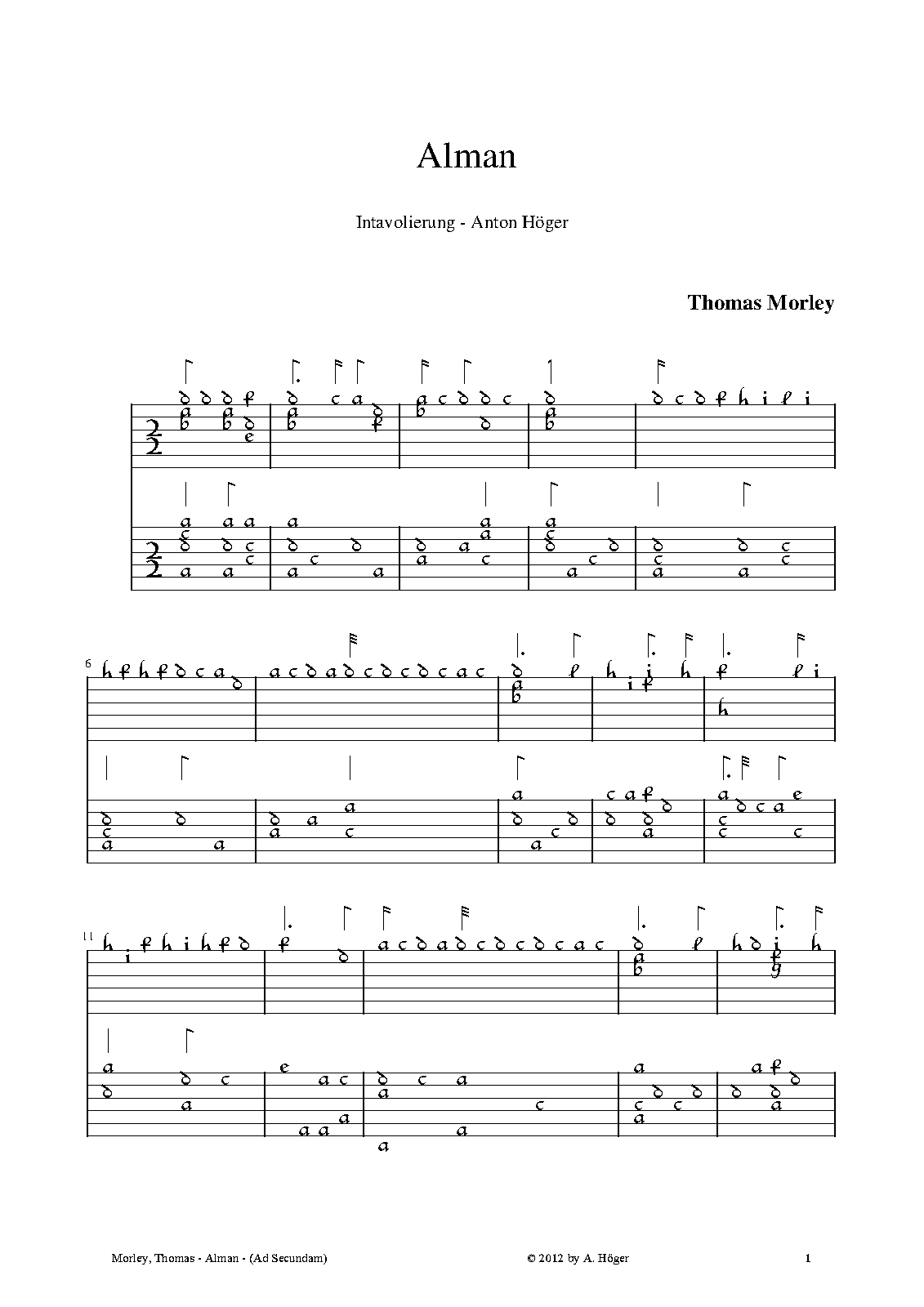 Alman

Intavolierung - Anton Höger

Thomas Morley

6

11

Morley, Thomas - Alman - (Ad Secundam)

© 2012 by A. Höger

1